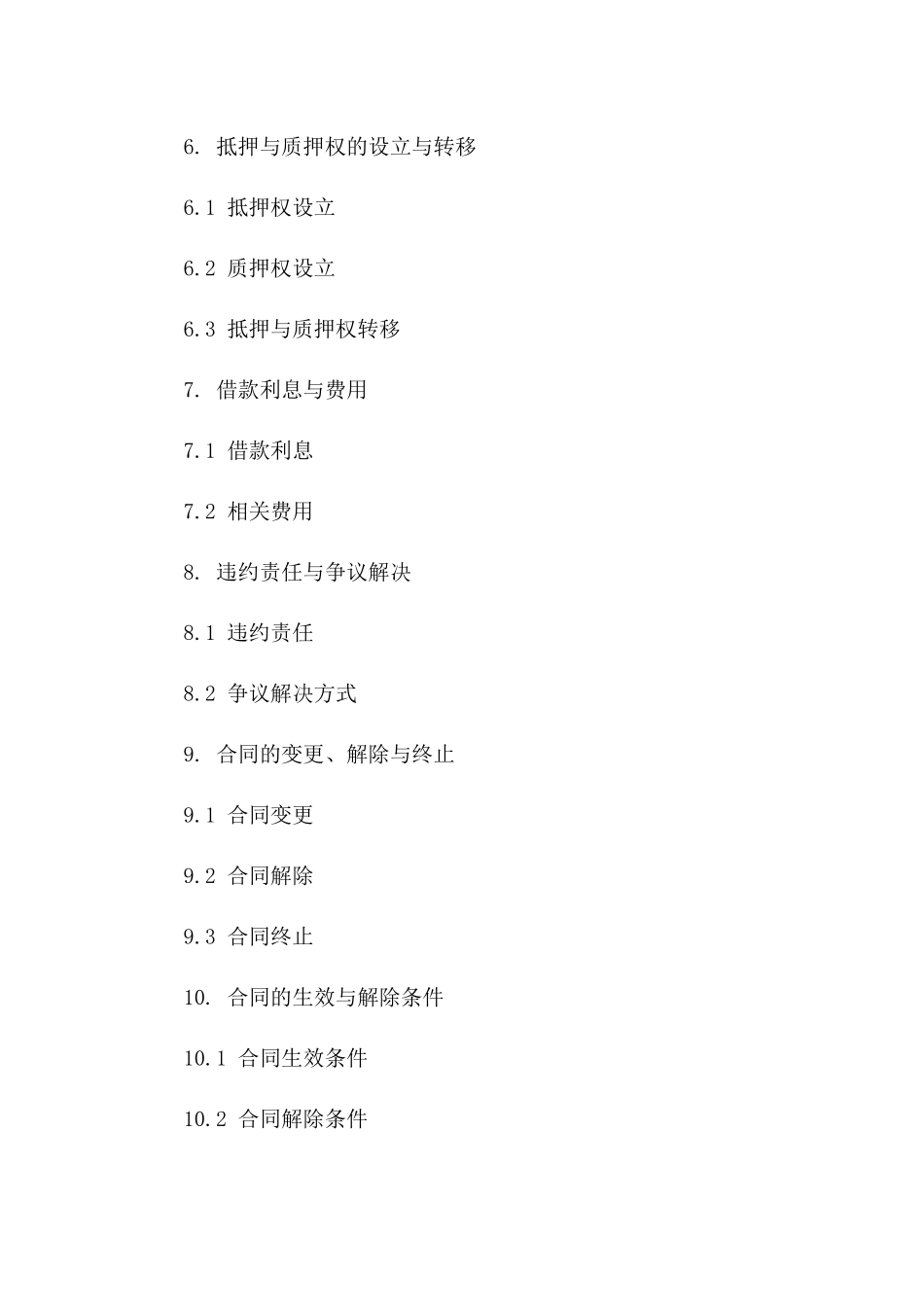 6. 抵押与质押权的设立与转移

6.1 抵押权设立

6.2 质押权设立

6.3 抵押与质押权转移

7. 借款利息与费用

7.1 借款利息

7.2 相关费用

8. 违约责任与争议解决

8.1 违约责任

8.2 争议解决方式

9. 合同的变更、解除与终止

9.1 合同变更

9.2 合同解除

9.3 合同终止

10. 合同的生效与解除条件

10.1 合同生效条件

10.2 合同解除条件